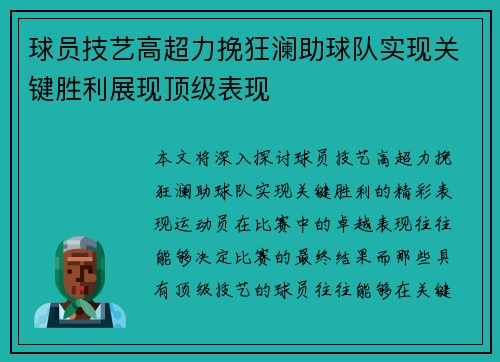 球员技艺高超力挽狂澜助球队实现关键胜利展现顶级表现

本文将深入探讨球员技艺高超力挽狂澜助球队实现关键胜利的精彩表现运动员在比赛中的卓越表现往往能够决定比赛的最终结果而那些具有顶级技艺的球员往往能够在关键